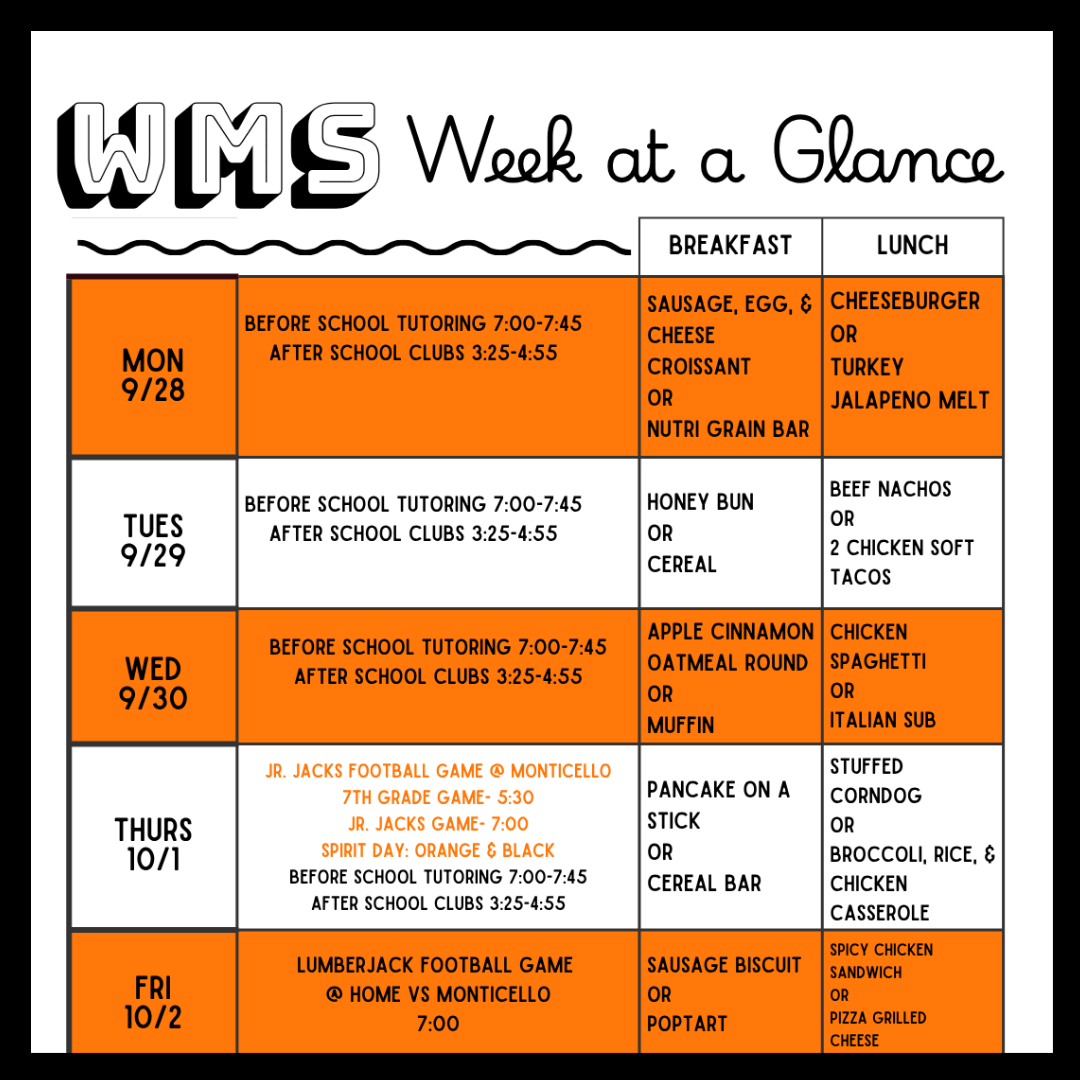 WMS Week at a Glance

| | | BREAKFAST | LUNCH |
|---|---|---|---|
| MON 9/28 | BEFORE SCHOOL TUTORING 7:00-7:45 AFTER SCHOOL CLUBS 3:25-4:55 | SAUSAGE, EGG, & CHEESE CROISSANT OR NUTRI GRAIN BAR | CHEESEBURGER OR TURKEY JALAPENO MELT |
| TUES 9/29 | BEFORE SCHOOL TUTORING 7:00-7:45 AFTER SCHOOL CLUBS 3:25-4:55 | HONEY BUN OR CEREAL | BEEF NACHOS OR 2 CHICKEN SOFT TACOS |
| WED 9/30 | BEFORE SCHOOL TUTORING 7:00-7:45 AFTER SCHOOL CLUBS 3:25-4:55 | APPLE CINNAMON OATMEAL ROUND OR MUFFIN | CHICKEN SPAGHETTI OR ITALIAN SUB |
| THURS 10/1 | JR. JACKS FOOTBALL GAME @ MONTICELLO 7TH GRADE GAME- 5:30 JR. JACKS GAME- 7:00 SPIRIT DAY: ORANGE & BLACK BEFORE SCHOOL TUTORING 7:00-7:45 AFTER SCHOOL CLUBS 3:25-4:55 | PANCAKE ON A STICK OR CEREAL BAR | STUFFED CORNDOG OR BROCCOLI, RICE, & CHICKEN CASSEROLE |
| FRI 10/2 | LUMBERJACK FOOTBALL GAME @ HOME VS MONTICELLO 7:00 | SAUSAGE BISCUIT OR POPTART | SPICY CHICKEN SANDWICH OR PIZZA GRILLED CHEESE |